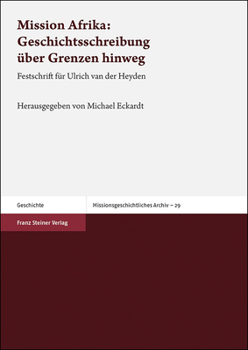 Mission Afrika: Geschichtsschreibung über Grenzen hinweg

Festschrift für Ulrich van der Heyden

Herausgegeben von Michael Eckardt

Geschichte

Missionsgeschichtliches Archiv – 29

Franz Steiner Verlag